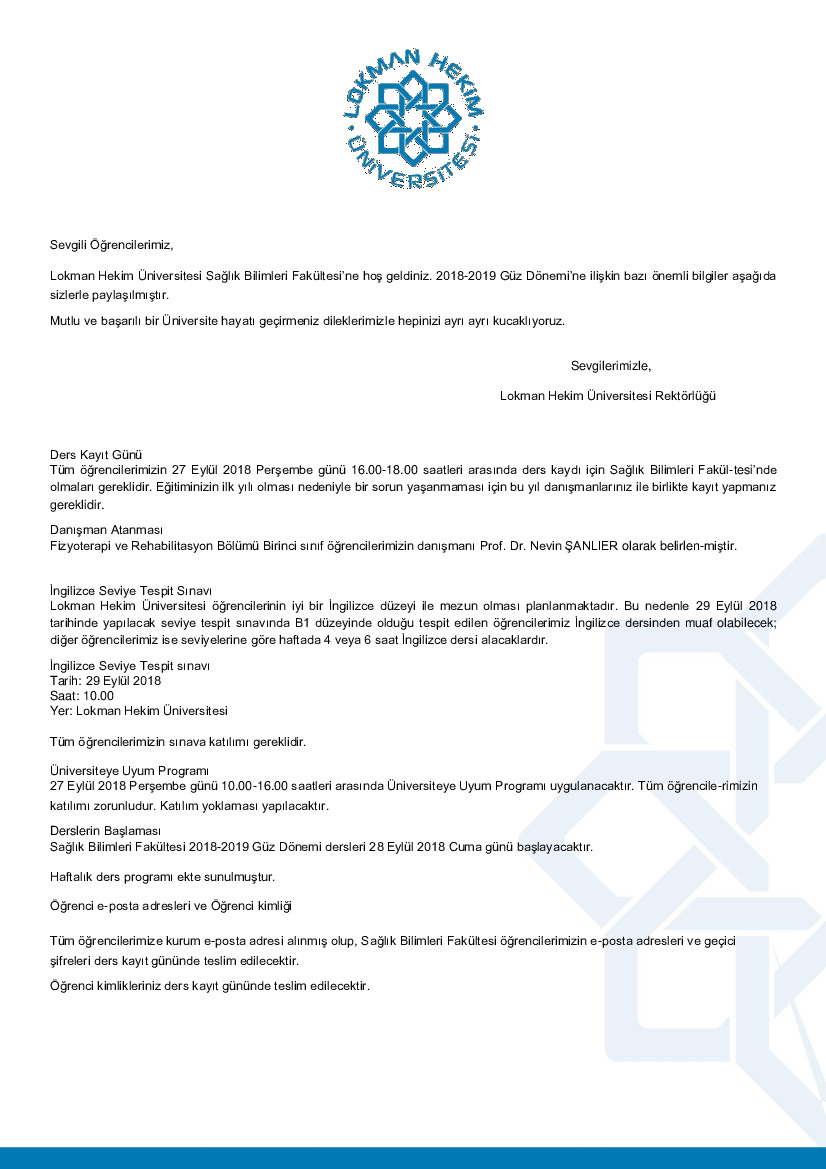 LOKMAN HEKİM ÜNİVERSİTESİ

Sevgili Öğrencilerimiz,

Lokman Hekim Üniversitesi Sağlık Bilimleri Fakültesi'ne hoş geldiniz. 2018-2019 Güz Dönemi'ne ilişkin bazı önemli bilgiler aşağıda sizlerle paylaşılmıştır.

Mutlu ve başarılı bir Üniversite hayatı geçirmeniz dileklerimizle hepinizi ayrı ayrı kucaklıyoruz.

Sevgilerimizle,

Lokman Hekim Üniversitesi Rektörlüğü

Ders Kayıt Günü
Tüm öğrencilerimizin 27 Eylül 2018 Perşembe günü 16.00-18.00 saatleri arasında ders kaydı için Sağlık Bilimleri Fakül-tesi'nde olmaları gereklidir. Eğitiminizin ilk yılı olması nedeniyle bir sorun yaşanmaması için bu yıl danışmanlarınız ile birlikte kayıt yapmanız gereklidir.

Danışman Atanması
Fizyoterapi ve Rehabilitasyon Bölümü Birinci sınıf öğrencilerimizin danışmanı Prof. Dr. Nevin ŞANLIER olarak belirlen-miştir.

İngilizce Seviye Tespit Sınavı
Lokman Hekim Üniversitesi öğrencilerinin iyi bir İngilizce düzeyi ile mezun olması planlanmaktadır. Bu nedenle 29 Eylül 2018 tarihinde yapılacak seviye tespit sınavında B1 düzeyinde olduğu tespit edilen öğrencilerimiz İngilizce dersinden muaf olabilecek; diğer öğrencilerimiz ise seviyelerine göre haftada 4 veya 6 saat İngilizce dersi alacaklardır.

İngilizce Seviye Tespit sınavı
Tarih: 29 Eylül 2018
Saat: 10.00
Yer: Lokman Hekim Üniversitesi

Tüm öğrencilerimizin sınava katılımı gereklidir.

Üniversiteye Uyum Programı
27 Eylül 2018 Perşembe günü 10.00-16.00 saatleri arasında Üniversiteye Uyum Programı uygulanacaktır. Tüm öğrencile-rimizin katılımı zorunludur. Katılım yoklaması yapılacaktır.

Derslerin Başlaması
Sağlık Bilimleri Fakültesi 2018-2019 Güz Dönemi dersleri 28 Eylül 2018 Cuma günü başlayacaktır.

Haftalık ders programı ekte sunulmuştur.

Öğrenci e-posta adresleri ve Öğrenci kimliği

Tüm öğrencilerimize kurum e-posta adresi alınmış olup, Sağlık Bilimleri Fakültesi öğrencilerimizin e-posta adresleri ve geçici şifreleri ders kayıt gününde teslim edilecektir.

Öğrenci kimlikleriniz ders kayıt gününde teslim edilecektir.